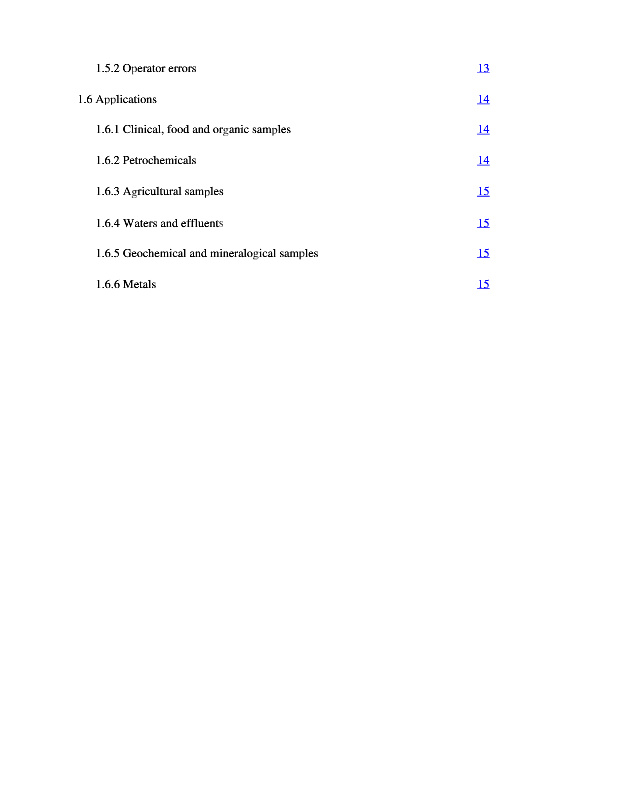 1.5.2 Operator errors 13

1.6 Applications 14

1.6.1 Clinical, food and organic samples 14

1.6.2 Petrochemicals 14

1.6.3 Agricultural samples 15

1.6.4 Waters and effluents 15

1.6.5 Geochemical and mineralogical samples 15

1.6.6 Metals 15